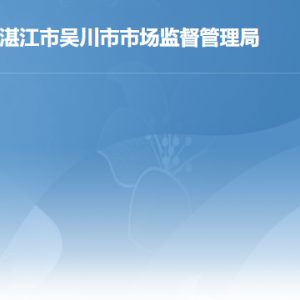 湛江市吴川市市场监督管理局